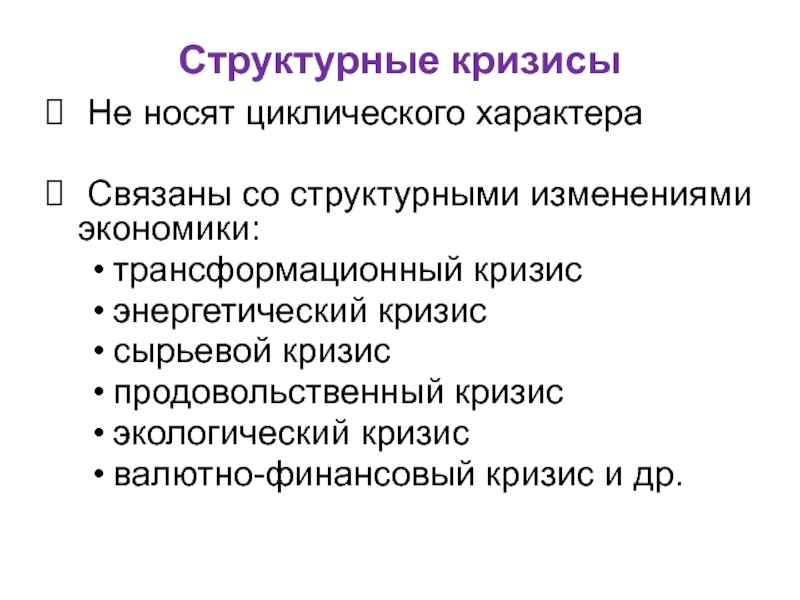 Структурные кризисы

 Не носят циклического характера

 Связаны со структурными изменениями экономики:

• трансформационный кризис
• энергетический кризис
• сырьевой кризис
• продовольственный кризис
• экологический кризис
• валютно-финансовый кризис и др.